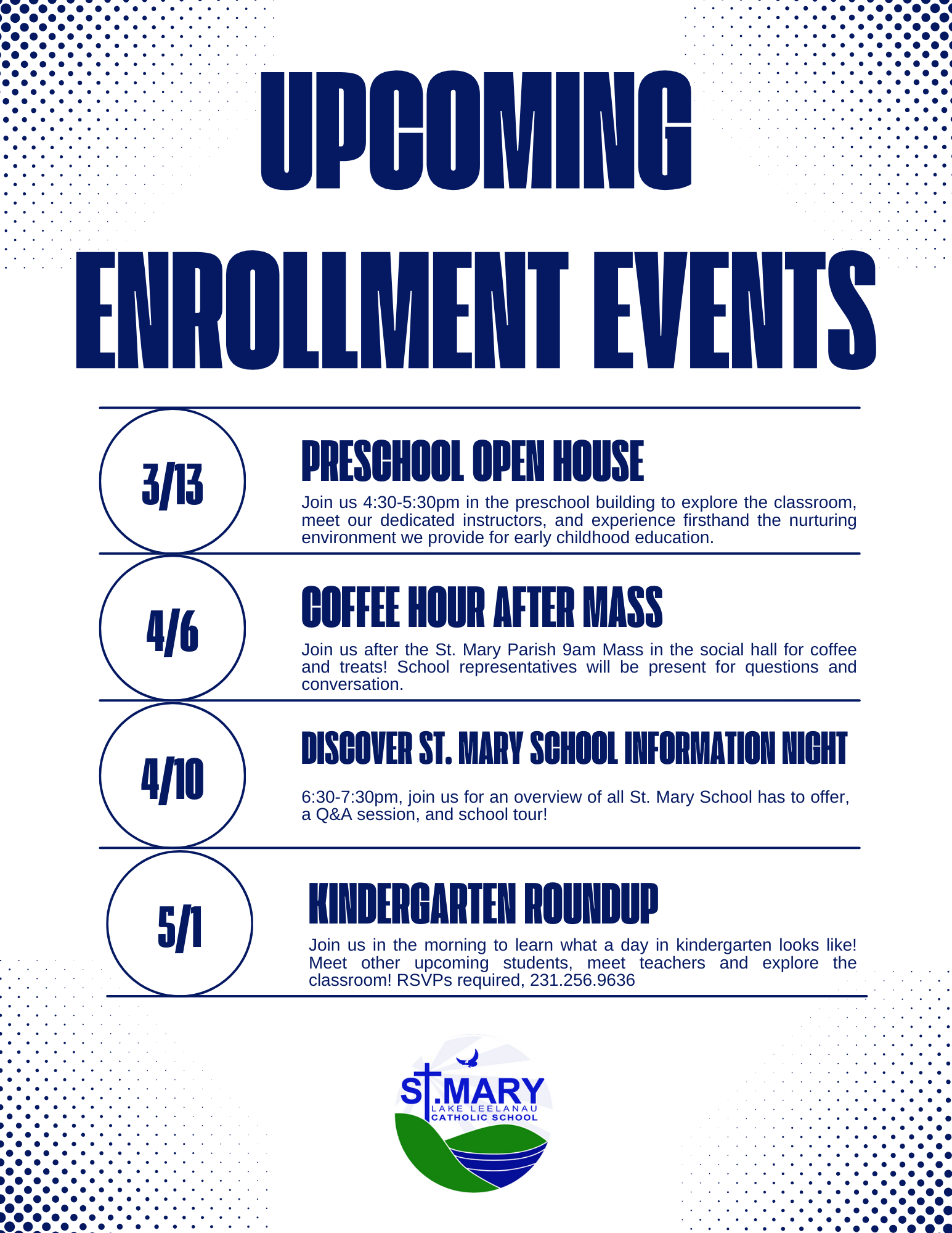 UPCOMING ENROLLMENT EVENTS

3/13

PRESCHOOL OPEN HOUSE

Join us 4:30-5:30pm in the preschool building to explore the classroom, meet our dedicated instructors, and experience firsthand the nurturing environment we provide for early childhood education.

4/6

COFFEE HOUR AFTER MASS

Join us after the St. Mary Parish 9am Mass in the social hall for coffee and treats! School representatives will be present for questions and conversation.

4/10

DISCOVER ST. MARY SCHOOL INFORMATION NIGHT

6:30-7:30pm, join us for an overview of all St. Mary School has to offer, a Q&A session, and school tour!

5/1

KINDERGARTEN ROUNDUP

Join us in the morning to learn what a day in kindergarten looks like! Meet other upcoming students, meet teachers and explore the classroom! RSVPs required, 231.256.9636

ST.MARY
LAKE LEELANAU
CATHOLIC SCHOOL